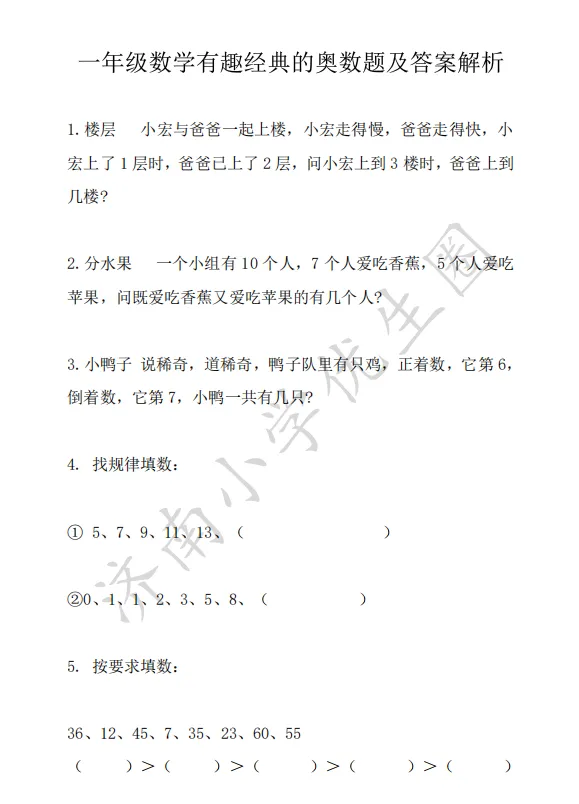 一年级数学有趣经典的奥数题及答案解析

1. 楼层　小宏与爸爸一起上楼，小宏走得慢，爸爸走得快，小宏上了 1 层时，爸爸已上了 2 层，问小宏上到 3 楼时，爸爸上到几楼？

2. 分水果　一个小组有 10 个人，7 个人爱吃香蕉，5 个人爱吃苹果，问既爱吃香蕉又爱吃苹果的有几个人？

3. 小鸭子 说稀奇，道稀奇，鸭子队里有只鸡，正着数，它第 6，倒着数，它第 7，小鸭一共有几只？

4. 找规律填数：

① 5、7、9、11、13、（　　　　　）

②0、1、1、2、3、5、8、（　　　　）

5. 按要求填数：

36、12、45、7、35、23、60、55
（　　）>（　　）>（　　）>（　　）>（　　）

济南小学优生圈